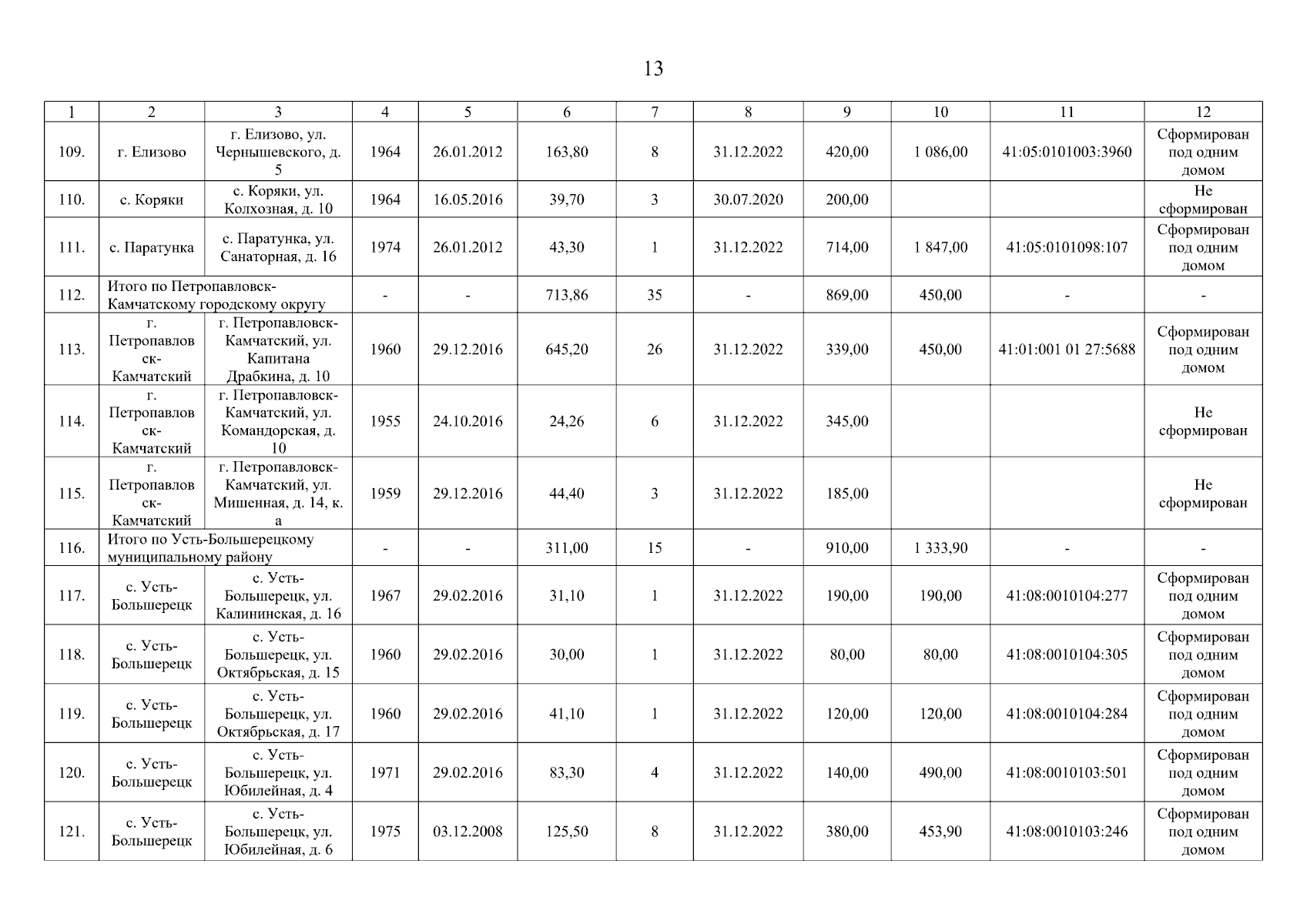 13

| 1 | 2 | 3 | 4 | 5 | 6 | 7 | 8 | 9 | 10 | 11 | 12 |
|---|---|---|---|---|---|---|---|---|---|---|---|
| 109. | г. Елизово | г. Елизово, ул. Чернышевского, д. 5 | 1964 | 26.01.2012 | 163,80 | 8 | 31.12.2022 | 420,00 | 1 086,00 | 41:05:0101003:3960 | Сформирован под одним домом |
| 110. | с. Коряки | с. Коряки, ул. Колхозная, д. 10 | 1964 | 16.05.2016 | 39,70 | 3 | 30.07.2020 | 200,00 | | | Не сформирован |
| 111. | с. Паратунка | с. Паратунка, ул. Санаторная, д. 16 | 1974 | 26.01.2012 | 43,30 | 1 | 31.12.2022 | 714,00 | 1 847,00 | 41:05:0101098:107 | Сформирован под одним домом |
| 112. | Итого по Петропавловск-Камчатскому городскому округу | | - | - | 713,86 | 35 | - | 869,00 | 450,00 | - | - |
| 113. | г. Петропавловск-Камчатский | г. Петропавловск-Камчатский, ул. Капитана Драбкина, д. 10 | 1960 | 29.12.2016 | 645,20 | 26 | 31.12.2022 | 339,00 | 450,00 | 41:01:001 01 27:5688 | Сформирован под одним домом |
| 114. | г. Петропавловск-Камчатский | г. Петропавловск-Камчатский, ул. Командорская, д. 10 | 1955 | 24.10.2016 | 24,26 | 6 | 31.12.2022 | 345,00 | | | Не сформирован |
| 115. | г. Петропавловск-Камчатский | г. Петропавловск-Камчатский, ул. Мишенная, д. 14, к. а | 1959 | 29.12.2016 | 44,40 | 3 | 31.12.2022 | 185,00 | | | Не сформирован |
| 116. | Итого по Усть-Большерецкому муниципальному району | | - | - | 311,00 | 15 | - | 910,00 | 1 333,90 | - | - |
| 117. | с. Усть-Большерецк | с. Усть-Большерецк, ул. Калининская, д. 16 | 1967 | 29.02.2016 | 31,10 | 1 | 31.12.2022 | 190,00 | 190,00 | 41:08:0010104:277 | Сформирован под одним домом |
| 118. | с. Усть-Большерецк | с. Усть-Большерецк, ул. Октябрьская, д. 15 | 1960 | 29.02.2016 | 30,00 | 1 | 31.12.2022 | 80,00 | 80,00 | 41:08:0010104:305 | Сформирован под одним домом |
| 119. | с. Усть-Большерецк | с. Усть-Большерецк, ул. Октябрьская, д. 17 | 1960 | 29.02.2016 | 41,10 | 1 | 31.12.2022 | 120,00 | 120,00 | 41:08:0010104:284 | Сформирован под одним домом |
| 120. | с. Усть-Большерецк | с. Усть-Большерецк, ул. Юбилейная, д. 4 | 1971 | 29.02.2016 | 83,30 | 4 | 31.12.2022 | 140,00 | 490,00 | 41:08:0010103:501 | Сформирован под одним домом |
| 121. | с. Усть-Большерецк | с. Усть-Большерецк, ул. Юбилейная, д. 6 | 1975 | 03.12.2008 | 125,50 | 8 | 31.12.2022 | 380,00 | 453,90 | 41:08:0010103:246 | Сформирован под одним домом |